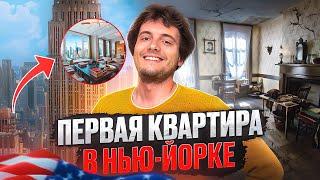 ПЕРВАЯ КВАРТИРА
В НЬЮ-ЙОРКЕ